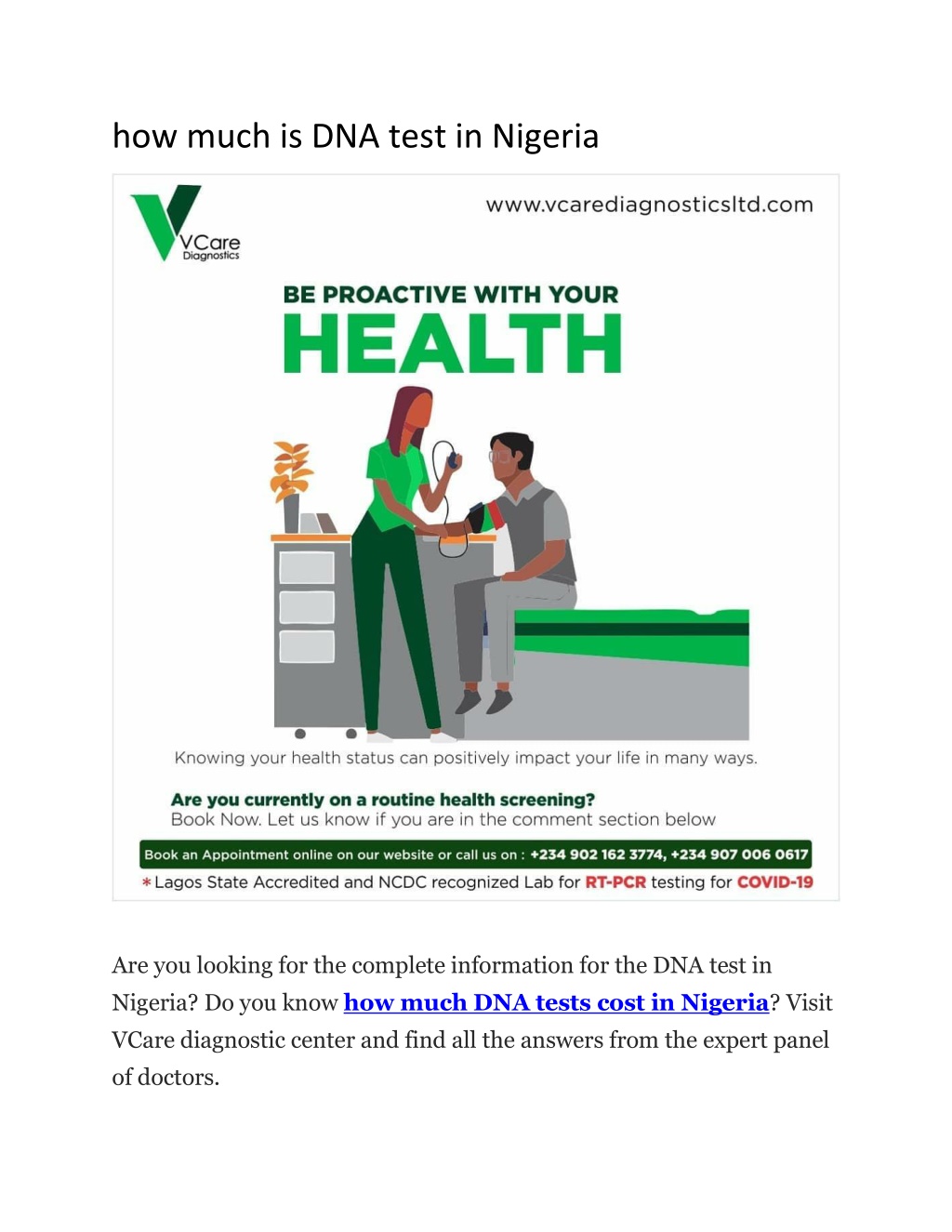 how much is DNA test in Nigeria

VCare
Diagnostics

www.vcarediagnosticsltd.com

BE PROACTIVE WITH YOUR
HEALTH

Knowing your health status can positively impact your life in many ways.

Are you currently on a routine health screening?
Book Now. Let us know if you are in the comment section below

Book an Appointment online on our website or call us on : +234 902 162 3774, +234 907 006 0617

*Lagos State Accredited and NCDC recognized Lab for RT-PCR testing for COVID-19

Are you looking for the complete information for the DNA test in Nigeria? Do you know how much DNA tests cost in Nigeria? Visit VCare diagnostic center and find all the answers from the expert panel of doctors.